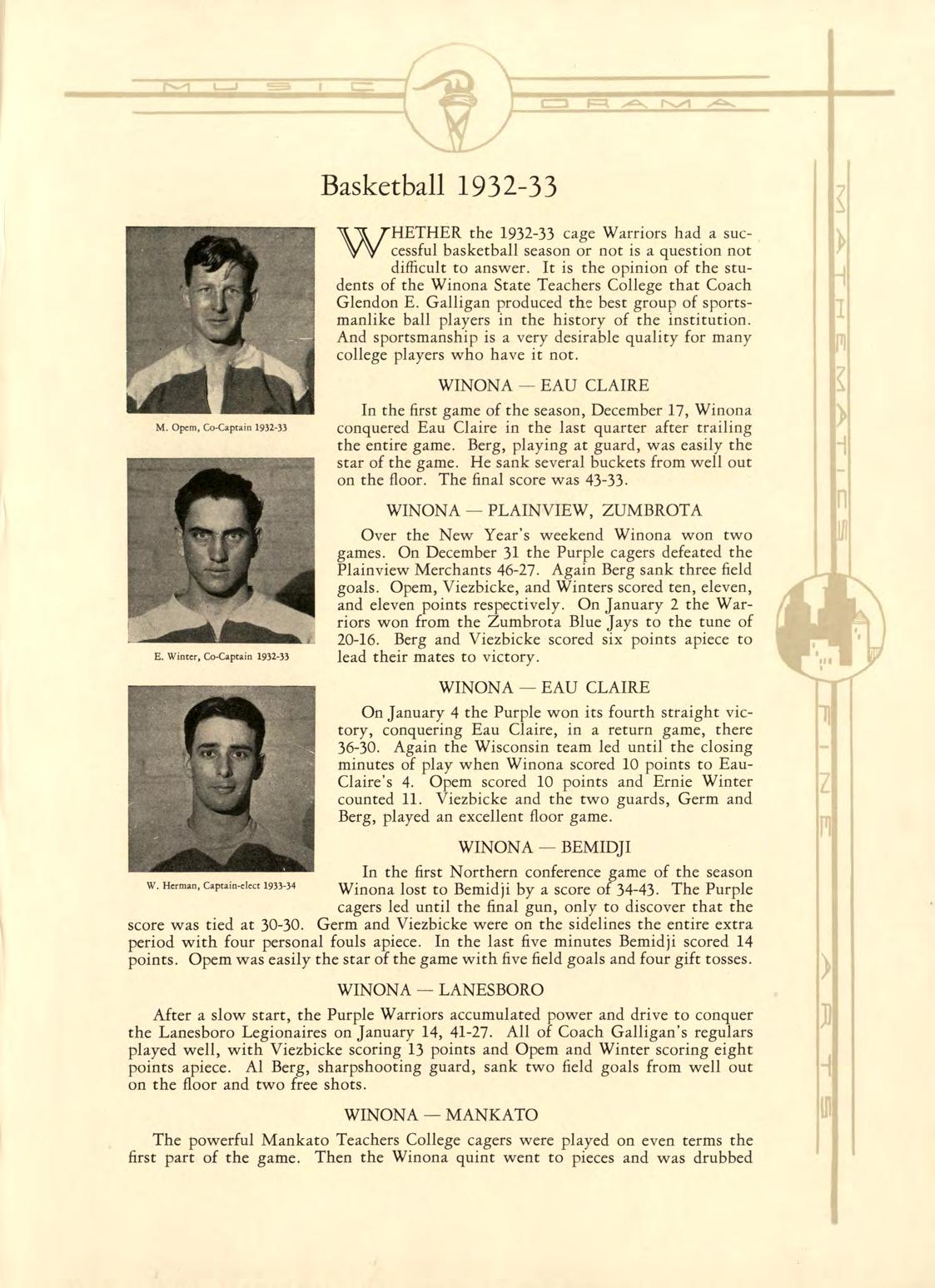 MUSIC

DRAMA

MATHEMATICS

FINE ARTS

Basketball 1932-33

M. Opem, Co-Captain 1932-33

E. Winter, Co-Captain 1932-33

W. Herman, Captain-elect 1933-34

WHETHER the 1932-33 cage Warriors had a successful basketball season or not is a question not difficult to answer. It is the opinion of the students of the Winona State Teachers College that Coach Glendon E. Galligan produced the best group of sportsmanlike ball players in the history of the institution. And sportsmanship is a very desirable quality for many college players who have it not.

WINONA — EAU CLAIRE

In the first game of the season, December 17, Winona conquered Eau Claire in the last quarter after trailing the entire game. Berg, playing at guard, was easily the star of the game. He sank several buckets from well out on the floor. The final score was 43-33.

WINONA — PLAINVIEW, ZUMBROTA

Over the New Year's weekend Winona won two games. On December 31 the Purple cagers defeated the Plainview Merchants 46-27. Again Berg sank three field goals. Opem, Viezbicke, and Winters scored ten, eleven, and eleven points respectively. On January 2 the Warriors won from the Zumbrota Blue Jays to the tune of 20-16. Berg and Viezbicke scored six points apiece to lead their mates to victory.

WINONA — EAU CLAIRE

On January 4 the Purple won its fourth straight victory, conquering Eau Claire, in a return game, there 36-30. Again the Wisconsin team led until the closing minutes of play when Winona scored 10 points to Eau-Claire's 4. Opem scored 10 points and Ernie Winter counted 11. Viezbicke and the two guards, Germ and Berg, played an excellent floor game.

WINONA — BEMIDJI

In the first Northern conference game of the season Winona lost to Bemidji by a score of 34-43. The Purple cagers led until the final gun, only to discover that the score was tied at 30-30. Germ and Viezbicke were on the sidelines the entire extra period with four personal fouls apiece. In the last five minutes Bemidji scored 14 points. Opem was easily the star of the game with five field goals and four gift tosses.

WINONA — LANESBORO

After a slow start, the Purple Warriors accumulated power and drive to conquer the Lanesboro Legionaires on January 14, 41-27. All of Coach Galligan's regulars played well, with Viezbicke scoring 13 points and Opem and Winter scoring eight points apiece. Al Berg, sharpshooting guard, sank two field goals from well out on the floor and two free shots.

WINONA — MANKATO

The powerful Mankato Teachers College cagers were played on even terms the first part of the game. Then the Winona quint went to pieces and was drubbed